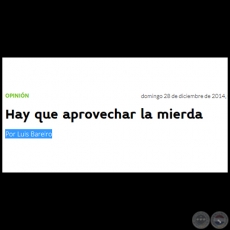 OPINIÓN

domingo 28 de diciembre de 2014,

Hay que aprovechar la mierda

Por Luis Bareiro